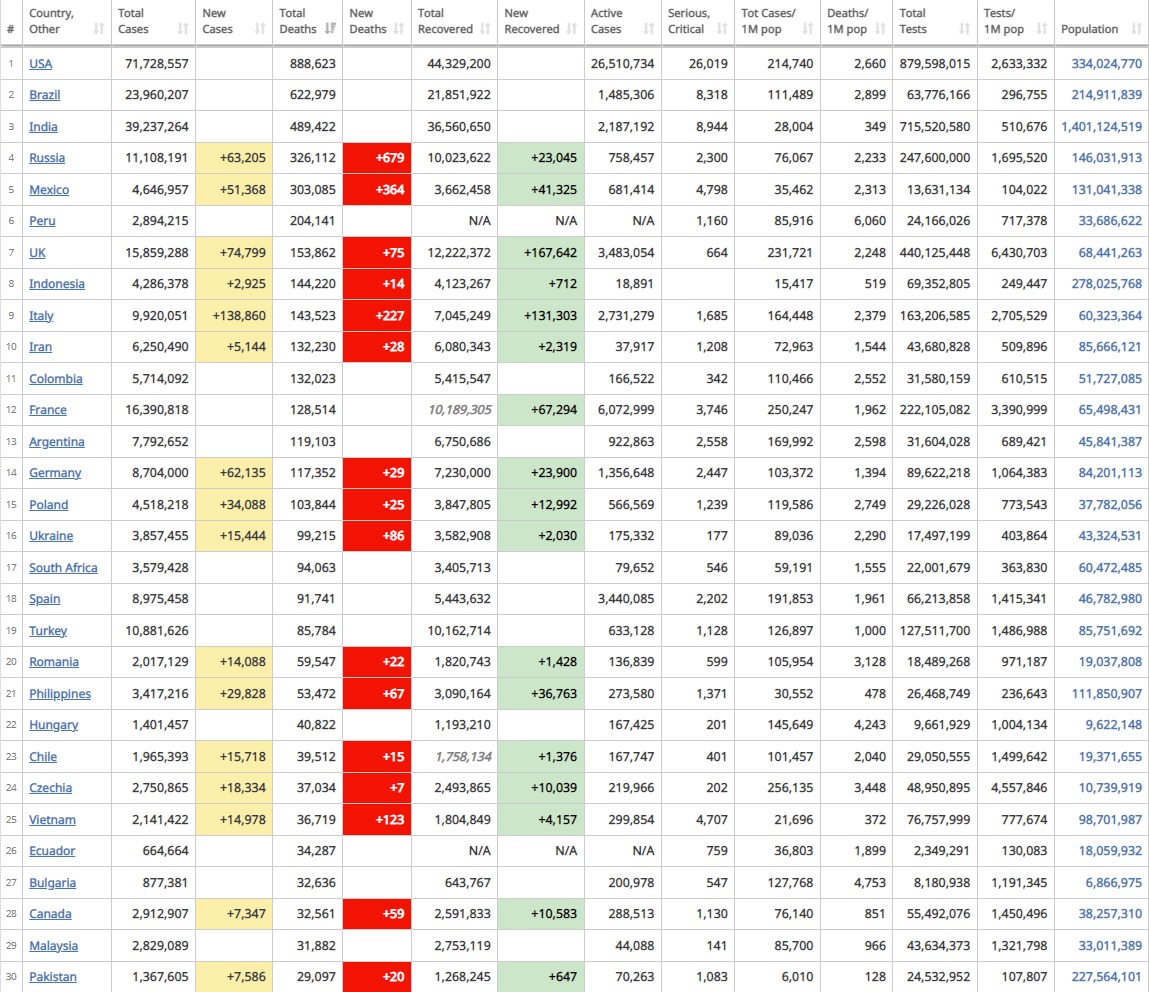 | # | Country, Other | Total Cases | New Cases | Total Deaths | New Deaths | Total Recovered | New Recovered | Active Cases | Serious, Critical | Tot Cases/ 1M pop | Deaths/ 1M pop | Total Tests | Tests/ 1M pop | Population |
|---|---|---|---|---|---|---|---|---|---|---|---|---|---|---|
| 1 | USA | 71,728,557 | | 888,623 | | 44,329,200 | | 26,510,734 | 26,019 | 214,740 | 2,660 | 879,598,015 | 2,633,332 | 334,024,770 |
| 2 | Brazil | 23,960,207 | | 622,979 | | 21,851,922 | | 1,485,306 | 8,318 | 111,489 | 2,899 | 63,776,166 | 296,755 | 214,911,839 |
| 3 | India | 39,237,264 | | 489,422 | | 36,560,650 | | 2,187,192 | 8,944 | 28,004 | 349 | 715,520,580 | 510,676 | 1,401,124,519 |
| 4 | Russia | 11,108,191 | +63,205 | 326,112 | +679 | 10,023,622 | +23,045 | 758,457 | 2,300 | 76,067 | 2,233 | 247,600,000 | 1,695,520 | 146,031,913 |
| 5 | Mexico | 4,646,957 | +51,368 | 303,085 | +364 | 3,662,458 | +41,325 | 681,414 | 4,798 | 35,462 | 2,313 | 13,631,134 | 104,022 | 131,041,338 |
| 6 | Peru | 2,894,215 | | 204,141 | | N/A | N/A | N/A | 1,160 | 85,916 | 6,060 | 24,166,026 | 717,378 | 33,686,622 |
| 7 | UK | 15,859,288 | +74,799 | 153,862 | +75 | 12,222,372 | +167,642 | 3,483,054 | 664 | 231,721 | 2,248 | 440,125,448 | 6,430,703 | 68,441,263 |
| 8 | Indonesia | 4,286,378 | +2,925 | 144,220 | +14 | 4,123,267 | +712 | 18,891 | | 15,417 | 519 | 69,352,805 | 249,447 | 278,025,768 |
| 9 | Italy | 9,920,051 | +138,860 | 143,523 | +227 | 7,045,249 | +131,303 | 2,731,279 | 1,685 | 164,448 | 2,379 | 163,206,585 | 2,705,529 | 60,323,364 |
| 10 | Iran | 6,250,490 | +5,144 | 132,230 | +28 | 6,080,343 | +2,319 | 37,917 | 1,208 | 72,963 | 1,544 | 43,680,828 | 509,896 | 85,666,121 |
| 11 | Colombia | 5,714,092 | | 132,023 | | 5,415,547 | | 166,522 | 342 | 110,466 | 2,552 | 31,580,159 | 610,515 | 51,727,085 |
| 12 | France | 16,390,818 | | 128,514 | | 10,189,305 | +67,294 | 6,072,999 | 3,746 | 250,247 | 1,962 | 222,105,082 | 3,390,999 | 65,498,431 |
| 13 | Argentina | 7,792,652 | | 119,103 | | 6,750,686 | | 922,863 | 2,558 | 169,992 | 2,598 | 31,604,028 | 689,421 | 45,841,387 |
| 14 | Germany | 8,704,000 | +62,135 | 117,352 | +29 | 7,230,000 | +23,900 | 1,356,648 | 2,447 | 103,372 | 1,394 | 89,622,218 | 1,064,383 | 84,201,113 |
| 15 | Poland | 4,518,218 | +34,088 | 103,844 | +25 | 3,847,805 | +12,992 | 566,569 | 1,239 | 119,586 | 2,749 | 29,226,028 | 773,543 | 37,782,056 |
| 16 | Ukraine | 3,857,455 | +15,444 | 99,215 | +86 | 3,582,908 | +2,030 | 175,332 | 177 | 89,036 | 2,290 | 17,497,199 | 403,864 | 43,324,531 |
| 17 | South Africa | 3,579,428 | | 94,063 | | 3,405,713 | | 79,652 | 546 | 59,191 | 1,555 | 22,001,679 | 363,830 | 60,472,485 |
| 18 | Spain | 8,975,458 | | 91,741 | | 5,443,632 | | 3,440,085 | 2,202 | 191,853 | 1,961 | 66,213,858 | 1,415,341 | 46,782,980 |
| 19 | Turkey | 10,881,626 | | 85,784 | | 10,162,714 | | 633,128 | 1,128 | 126,897 | 1,000 | 127,511,700 | 1,486,988 | 85,751,692 |
| 20 | Romania | 2,017,129 | +14,088 | 59,547 | +22 | 1,820,743 | +1,428 | 136,839 | 599 | 105,954 | 3,128 | 18,489,268 | 971,187 | 19,037,808 |
| 21 | Philippines | 3,417,216 | +29,828 | 53,472 | +67 | 3,090,164 | +36,763 | 273,580 | 1,371 | 30,552 | 478 | 26,468,749 | 236,643 | 111,850,907 |
| 22 | Hungary | 1,401,457 | | 40,822 | | 1,193,210 | | 167,425 | 201 | 145,649 | 4,243 | 9,661,929 | 1,004,134 | 9,622,148 |
| 23 | Chile | 1,965,393 | +15,718 | 39,512 | +15 | 1,758,134 | +1,376 | 167,747 | 401 | 101,457 | 2,040 | 29,050,555 | 1,499,642 | 19,371,655 |
| 24 | Czechia | 2,750,865 | +18,334 | 37,034 | +7 | 2,493,865 | +10,039 | 219,966 | 202 | 256,135 | 3,448 | 48,950,895 | 4,557,846 | 10,739,919 |
| 25 | Vietnam | 2,141,422 | +14,978 | 36,719 | +123 | 1,804,849 | +4,157 | 299,854 | 4,707 | 21,696 | 372 | 76,757,999 | 777,674 | 98,701,987 |
| 26 | Ecuador | 664,664 | | 34,287 | | N/A | N/A | N/A | 759 | 36,803 | 1,899 | 2,349,291 | 130,083 | 18,059,932 |
| 27 | Bulgaria | 877,381 | | 32,636 | | 643,767 | | 200,978 | 547 | 127,768 | 4,753 | 8,180,938 | 1,191,345 | 6,866,975 |
| 28 | Canada | 2,912,907 | +7,347 | 32,561 | +59 | 2,591,833 | +10,583 | 288,513 | 1,130 | 76,140 | 851 | 55,492,076 | 1,450,496 | 38,257,310 |
| 29 | Malaysia | 2,829,089 | | 31,882 | | 2,753,119 | | 44,088 | 141 | 85,700 | 966 | 43,634,373 | 1,321,798 | 33,011,389 |
| 30 | Pakistan | 1,367,605 | +7,586 | 29,097 | +20 | 1,268,245 | +647 | 70,263 | 1,083 | 6,010 | 128 | 24,532,952 | 107,807 | 227,564,101 |